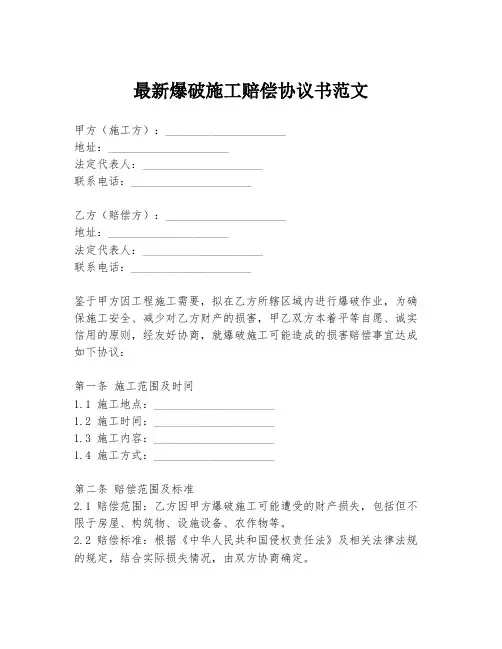 最新爆破施工赔偿协议书范文

甲方（施工方）：____________________
地址：____________________
法定代表人：____________________
联系电话：____________________

乙方（赔偿方）：____________________
地址：____________________
法定代表人：____________________
联系电话：____________________

鉴于甲方因工程施工需要，拟在乙方所辖区域内进行爆破作业，为确保施工安全、减少对乙方财产的损害，甲乙双方本着平等自愿、诚实信用的原则，经友好协商，就爆破施工可能造成的损害赔偿事宜达成如下协议：

第一条 施工范围及时间
1.1 施工地点：____________________
1.2 施工时间：____________________
1.3 施工内容：____________________
1.4 施工方式：____________________

第二条 赔偿范围及标准
2.1 赔偿范围：乙方因甲方爆破施工可能遭受的财产损失，包括但不限于房屋、构筑物、设施设备、农作物等。
2.2 赔偿标准：根据《中华人民共和国侵权责任法》及相关法律法规的规定，结合实际损失情况，由双方协商确定。